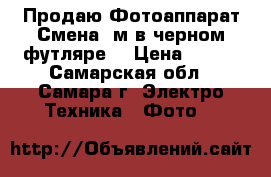 Продаю Фотоаппарат Смена  м в черном футляре    Цена
Самарская обл
Самара г  Электро Техника   Фото

http://Объявлений.сайт